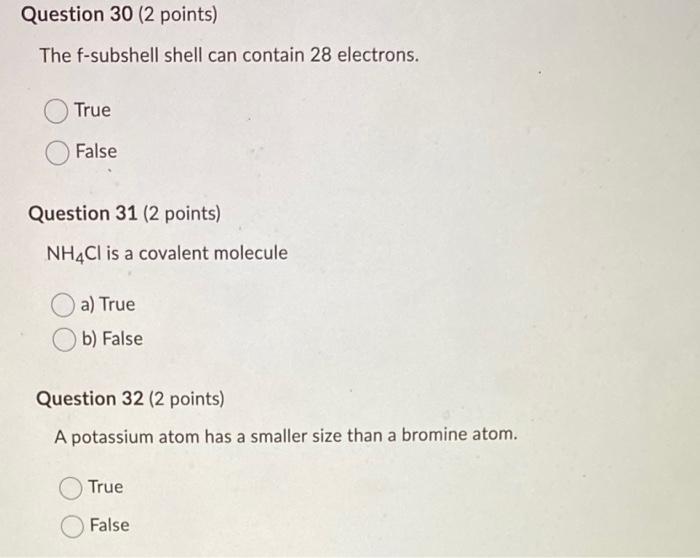 Question 30 (2 points)

The f-subshell shell can contain 28 electrons.

True

False

Question 31 (2 points)

$NH_4Cl$ is a covalent molecule

a) True

b) False

Question 32 (2 points)

A potassium atom has a smaller size than a bromine atom.

True

False